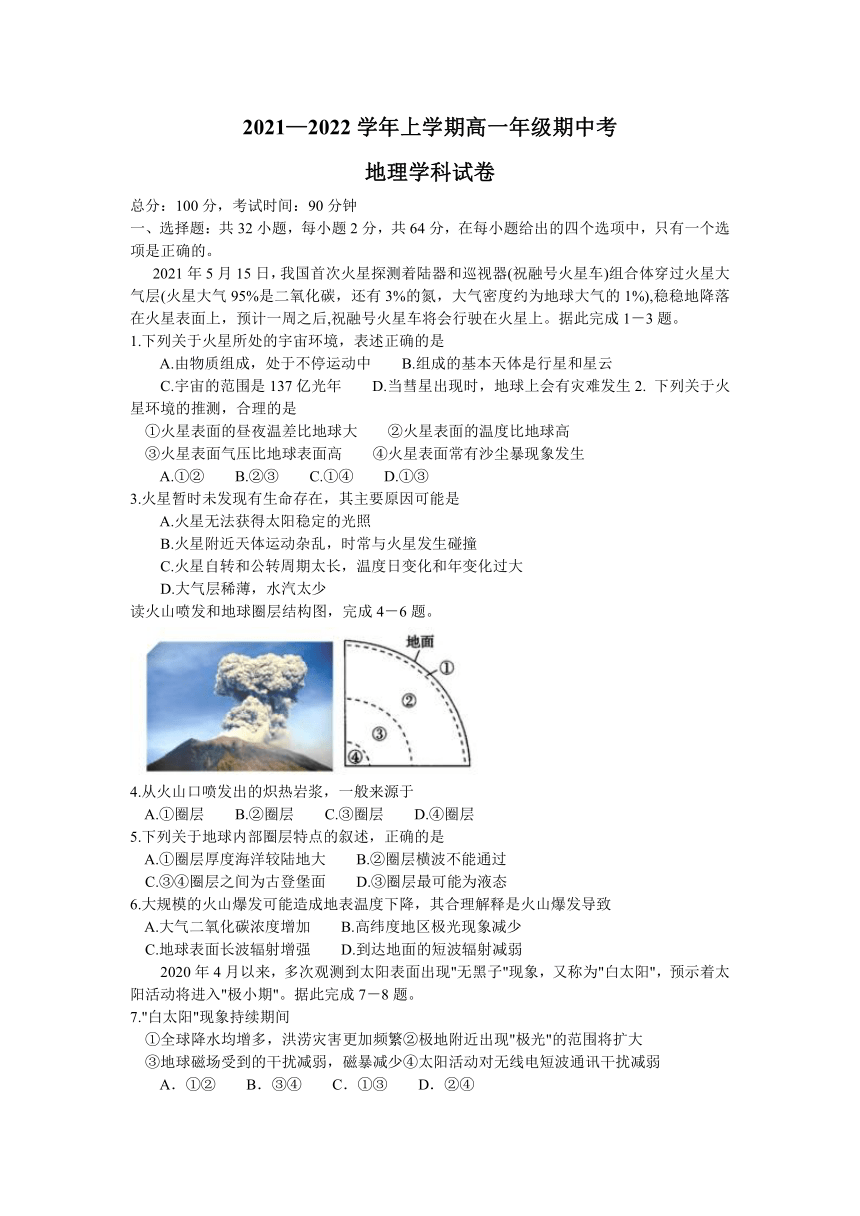 2021—2022 学年上学期高一年级期中考

地理学科试卷

总分：100 分，考试时间：90 分钟

一、选择题：共 32 小题，每小题 2 分，共 64 分，在每小题给出的四个选项中，只有一个选项是正确的。

2021 年 5 月 15 日，我国首次火星探测着陆器和巡视器(祝融号火星车)组合体穿过火星大气层(火星大气 95%是二氧化碳，还有 3%的氮，大气密度约为地球大气的 1%),稳稳地降落在火星表面上，预计一周之后,祝融号火星车将会行驶在火星上。据此完成 1－3 题。

1.下列关于火星所处的宇宙环境，表述正确的是

A.由物质组成，处于不停运动中　　B.组成的基本天体是行星和星云

C.宇宙的范围是 137 亿光年　　D.当彗星出现时，地球上会有灾难发生 2. 下列关于火星环境的推测，合理的是

①火星表面的昼夜温差比地球大　　②火星表面的温度比地球高

③火星表面气压比地球表面高　　④火星表面常有沙尘暴现象发生

A.①②　　B.②③　　C.①④　　D.①③

3.火星暂时未发现有生命存在，其主要原因可能是

A.火星无法获得太阳稳定的光照

B.火星附近天体运动杂乱，时常与火星发生碰撞

C.火星自转和公转周期太长，温度日变化和年变化过大

D.大气层稀薄，水汽太少

读火山喷发和地球圈层结构图，完成 4－6 题。

地面
①
②
③
④

4.从火山口喷发出的炽热岩浆，一般来源于

A.①圈层　　B.②圈层　　C.③圈层　　D.④圈层

5.下列关于地球内部圈层特点的叙述，正确的是

A.①圈层厚度海洋较陆地大　　B.②圈层横波不能通过

C.③④圈层之间为古登堡面　　D.③圈层最可能为液态

6.大规模的火山爆发可能造成地表温度下降，其合理解释是火山爆发导致

A.大气二氧化碳浓度增加　　B.高纬度地区极光现象减少

C.地球表面长波辐射增强　　D.到达地面的短波辐射减弱

2020 年 4 月以来，多次观测到太阳表面出现"无黑子"现象，又称为"白太阳"，预示着太阳活动将进入"极小期"。据此完成 7－8 题。

7."白太阳"现象持续期间

①全球降水均增多，洪涝灾害更加频繁②极地附近出现"极光"的范围将扩大

③地球磁场受到的干扰减弱，磁暴减少④太阳活动对无线电短波通讯干扰减弱

A．①②　　B．③④　　C．①③　　D．②④